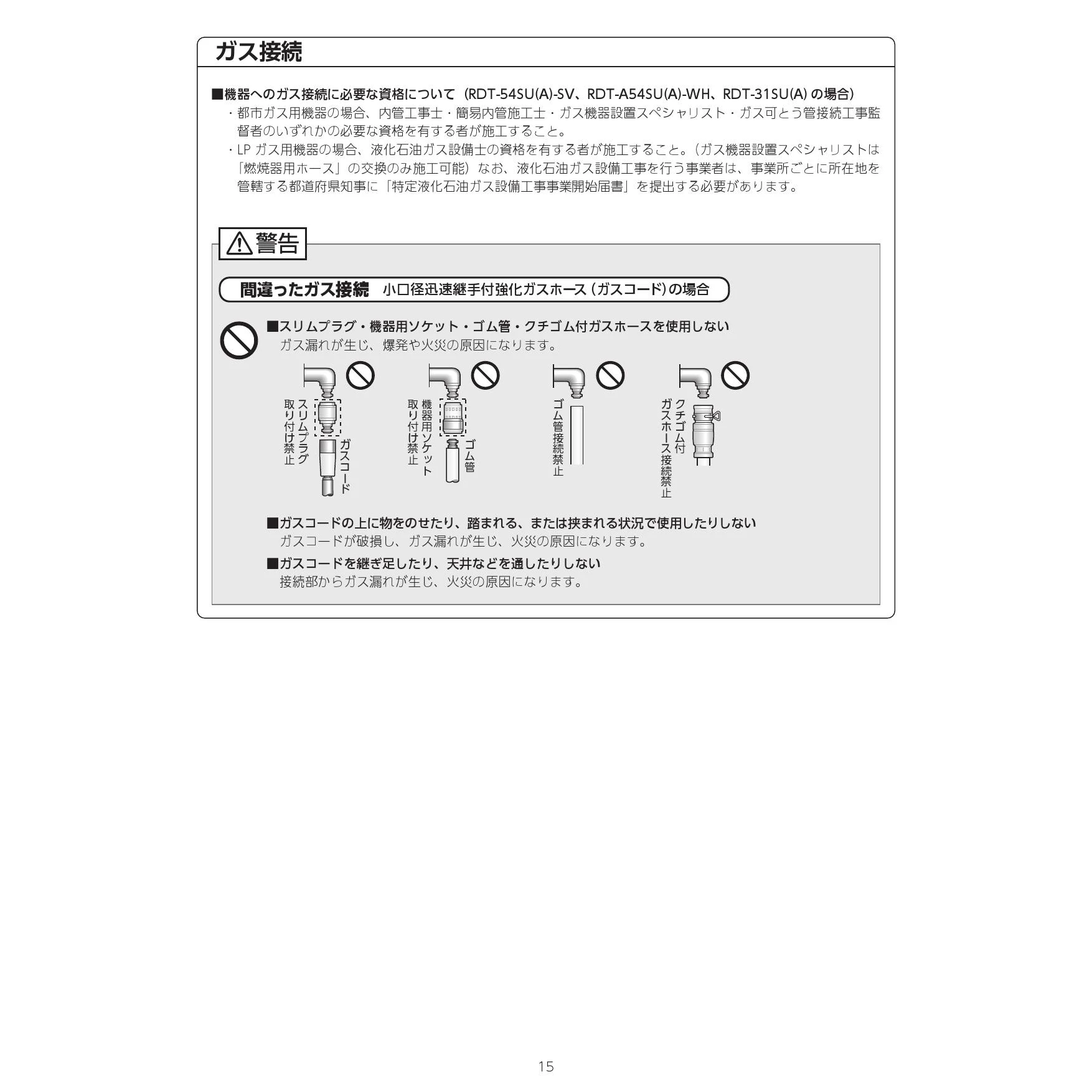 ガス接続

■機器へのガス接続に必要な資格について（RDT-54SU(A)-SV、RDT-A54SU(A)-WH、RDT-31SU(A) の場合）
・都市ガス用機器の場合、内管工事士・簡易内管施工士・ガス機器設置スペシャリスト・ガス可とう管接続工事監督者のいずれかの必要な資格を有する者が施工すること。
・LP ガス用機器の場合、液化石油ガス設備士の資格を有する者が施工すること。（ガス機器設置スペシャリストは「燃焼器用ホース」の交換のみ施工可能）なお、液化石油ガス設備工事を行う事業者は、事業所ごとに所在地を管轄する都道府県知事に「特定液化石油ガス設備工事事業開始届書」を提出する必要があります。

警告

間違ったガス接続　小口径迅速継手付強化ガスホース（ガスコード）の場合

■スリムプラグ・機器用ソケット・ゴム管・クチゴム付ガスホースを使用しない
ガス漏れが生じ、爆発や火災の原因になります。

スリムプラグ取り付け禁止
ガスコード
機器用ソケット取り付け禁止
ゴム管
ゴム管接続禁止
クチゴム付ガスホース接続禁止

■ガスコードの上に物をのせたり、踏まれる、または挟まれる状況で使用したりしない
ガスコードが破損し、ガス漏れが生じ、火災の原因になります。
■ガスコードを継ぎ足したり、天井などを通したりしない
接続部からガス漏れが生じ、火災の原因になります。

15